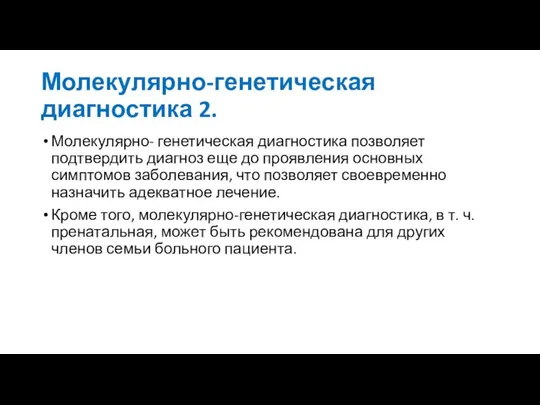 Молекулярно-генетическая диагностика 2.

• Молекулярно- генетическая диагностика позволяет подтвердить диагноз еще до проявления основных симптомов заболевания, что позволяет своевременно назначить адекватное лечение.

• Кроме того, молекулярно-генетическая диагностика, в т. ч. пренатальная, может быть рекомендована для других членов семьи больного пациента.